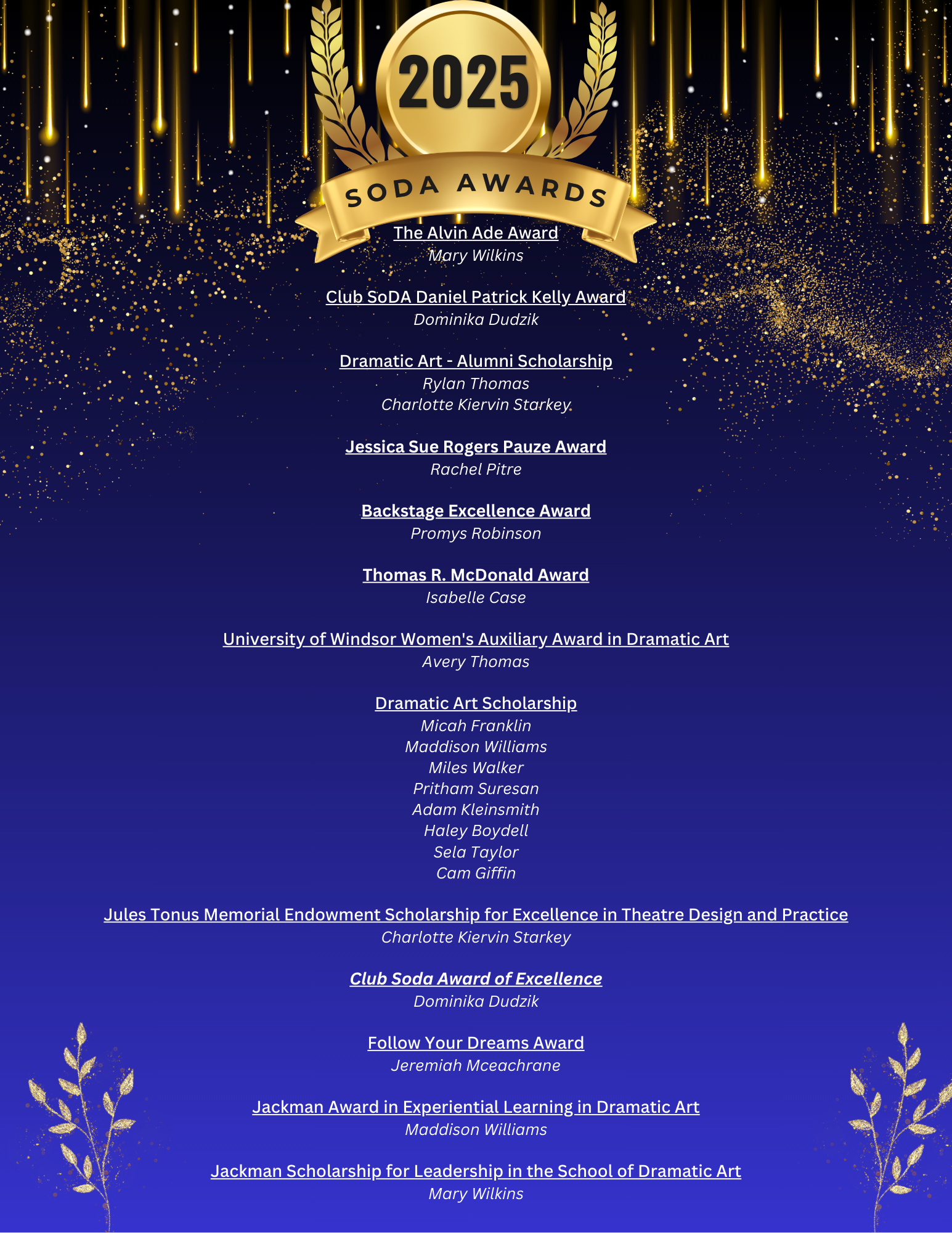 2025

SODA AWARDS

The Alvin Ade Award
Mary Wilkins

Club SoDA Daniel Patrick Kelly Award
Dominika Dudzik

Dramatic Art - Alumni Scholarship
Rylan Thomas
Charlotte Kiervin Starkey

Jessica Sue Rogers Pauze Award
Rachel Pitre

Backstage Excellence Award
Promys Robinson

Thomas R. McDonald Award
Isabelle Case

University of Windsor Women's Auxiliary Award in Dramatic Art
Avery Thomas

Dramatic Art Scholarship
Micah Franklin
Maddison Williams
Miles Walker
Pritham Suresan
Adam Kleinsmith
Haley Boydell
Sela Taylor
Cam Giffin

Jules Tonus Memorial Endowment Scholarship for Excellence in Theatre Design and Practice
Charlotte Kiervin Starkey

Club Soda Award of Excellence
Dominika Dudzik

Follow Your Dreams Award
Jeremiah Mceachrane

Jackman Award in Experiential Learning in Dramatic Art
Maddison Williams

Jackman Scholarship for Leadership in the School of Dramatic Art
Mary Wilkins